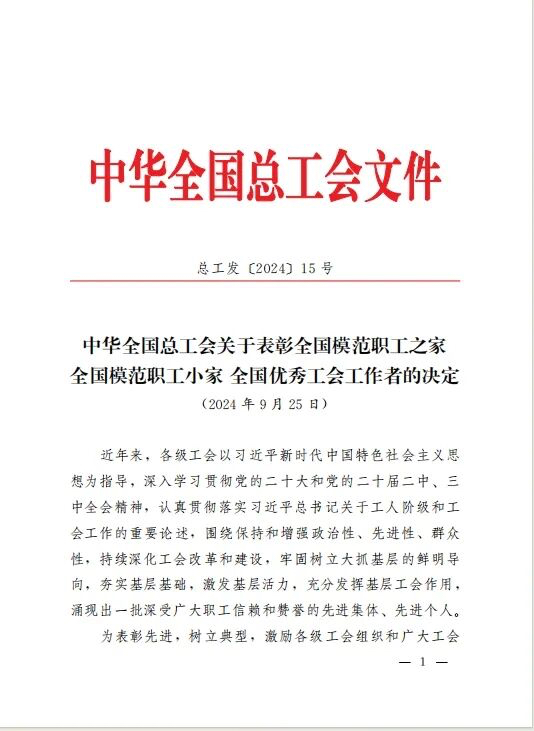 中华全国总工会文件

总工发〔2024〕15号

中华全国总工会关于表彰全国模范职工之家
全国模范职工小家 全国优秀工会工作者的决定
（2024年9月25日）

近年来，各级工会以习近平新时代中国特色社会主义思想为指导，深入学习贯彻党的二十大和党的二十届二中、三中全会精神，认真贯彻落实习近平总书记关于工人阶级和工会工作的重要论述，围绕保持和增强政治性、先进性、群众性，持续深化工会改革和建设，牢固树立大抓基层的鲜明导向，夯实基层基础，激发基层活力，充分发挥基层工会作用，涌现出一批深受广大职工信赖和赞誉的先进集体、先进个人。

为表彰先进，树立典型，激励各级工会组织和广大工会

— 1 —